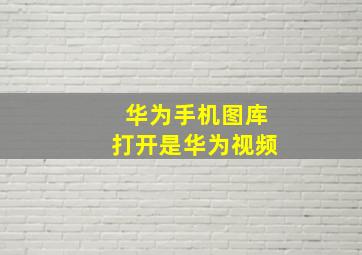 华为手机图库
打开是华为视频